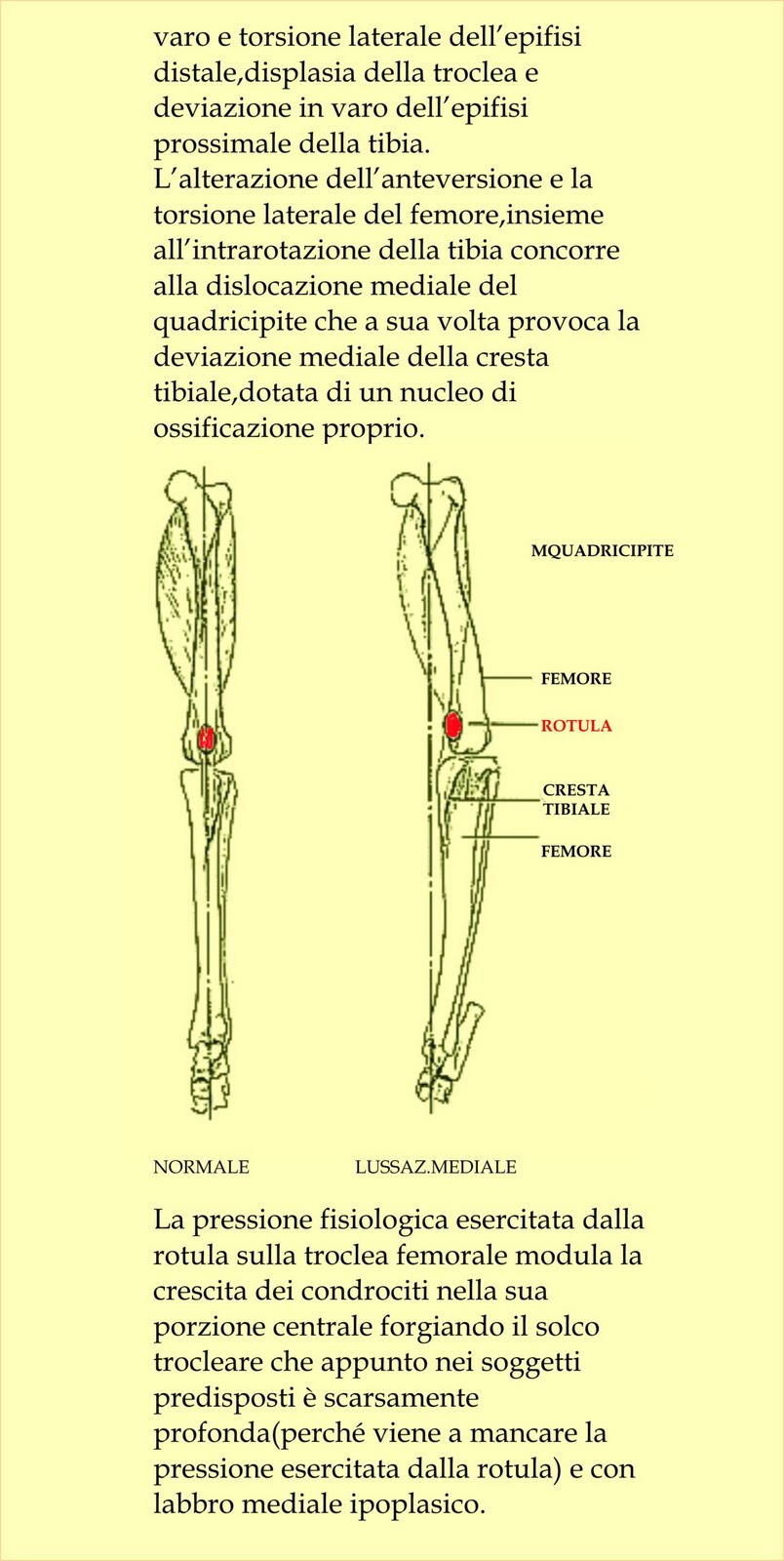 varo e torsione laterale dell'epifisi distale,displasia della troclea e deviazione in varo dell'epifisi prossimale della tibia.
L'alterazione dell'anteversione e la torsione laterale del femore,insieme all'intrarotazione della tibia concorre alla dislocazione mediale del quadricipite che a sua volta provoca la deviazione mediale della cresta tibiale,dotata di un nucleo di ossificazione proprio.

MQUADRICIPITE

FEMORE

ROTULA

CRESTA
TIBIALE

FEMORE

NORMALE

LUSSAZ.MEDIALE

La pressione fisiologica esercitata dalla rotula sulla troclea femorale modula la crescita dei condrociti nella sua porzione centrale forgiando il solco trocleare che appunto nei soggetti predisposti è scarsamente profonda(perché viene a mancare la pressione esercitata dalla rotula) e con labbro mediale ipoplasico.